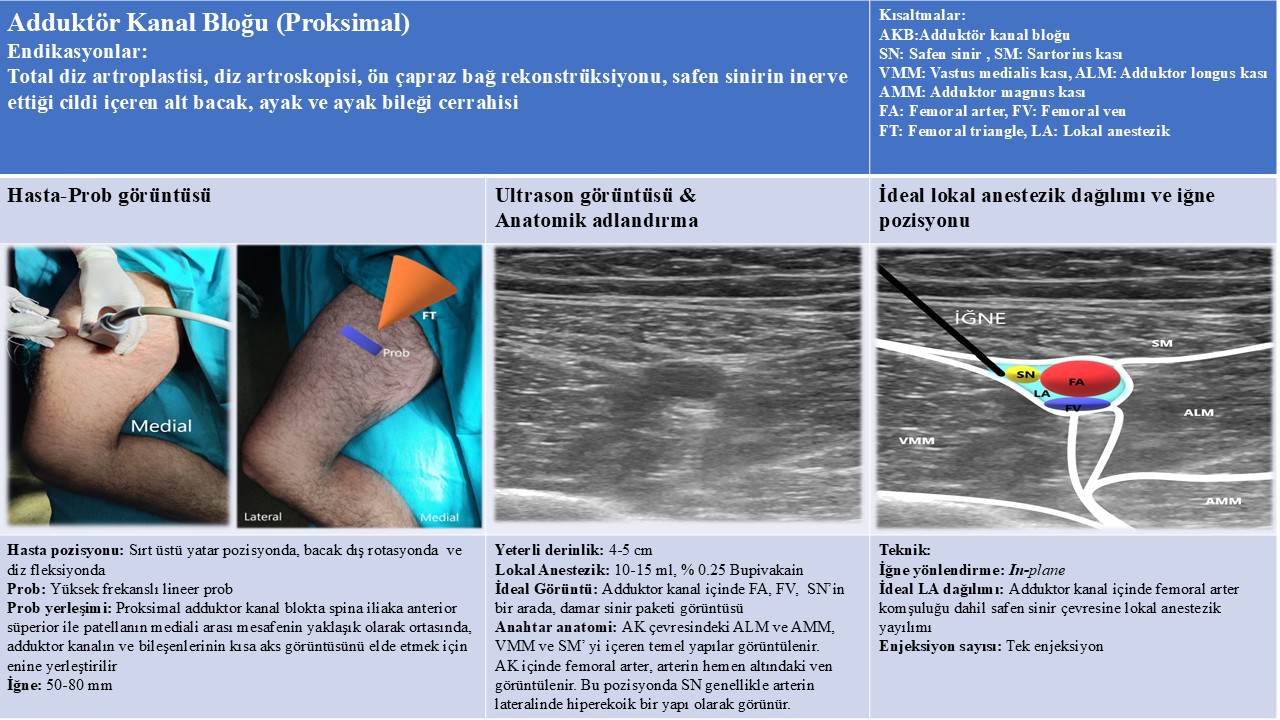 Adduktör Kanal Bloğu (Proksimal)
Endikasyonlar:
Total diz artroplastisi, diz artroskopisi, ön çapraz bağ rekonstrüksiyonu, safen sinirin inerve ettiği cildi içeren alt bacak, ayak ve ayak bileği cerrahisi

Kısaltmalar:
AKB:Adduktör kanal bloğu
SN: Safen sinir , SM: Sartorius kası
VMM: Vastus medialis kası, ALM: Adduktor longus kası
AMM: Adduktor magnus kası
FA: Femoral arter, FV: Femoral ven
FT: Femoral triangle, LA: Lokal anestezik

Hasta-Prob görüntüsü

Medial

FT
Prob
Lateral
Medial

Hasta pozisyonu: Sırt üstü yatar pozisyonda, bacak dış rotasyonda ve diz fleksiyonda
Prob: Yüksek frekanslı lineer prob
Prob yerleşimi: Proksimal adduktor kanal blokta spina iliaka anterior süperior ile patellanın mediali arası mesafenin yaklaşık olarak ortasında, adduktor kanalın ve bileşenlerinin kısa aks görüntüsünü elde etmek için enine yerleştirilir
İğne: 50-80 mm

Ultrason görüntüsü & Anatomik adlandırma

Yeterli derinlik: 4-5 cm
Lokal Anestezik: 10-15 ml, % 0.25 Bupivakain
İdeal Görüntü: Adduktor kanal içinde FA, FV, SN'in bir arada, damar sinir paketi görüntüsü
Anahtar anatomi: AK çevresindeki ALM ve AMM, VMM ve SM' yi içeren temel yapılar görüntülenir. AK içinde femoral arter, arterin hemen altındaki ven görüntülenir. Bu pozisyonda SN genellikle arterin lateralinde hiperekoik bir yapı olarak görünür.

İdeal lokal anestezik dağılımı ve iğne pozisyonu

İĞNE
SM
SN
FA
LA
FV
ALM
VMM
AMM

Teknik:
İğne yönlendirme: In-plane
İdeal LA dağılımı: Adduktor kanal içinde femoral arter komşuluğu dahil safen sinir çevresine lokal anestezik yayılımı
Enjeksiyon sayısı: Tek enjeksiyon